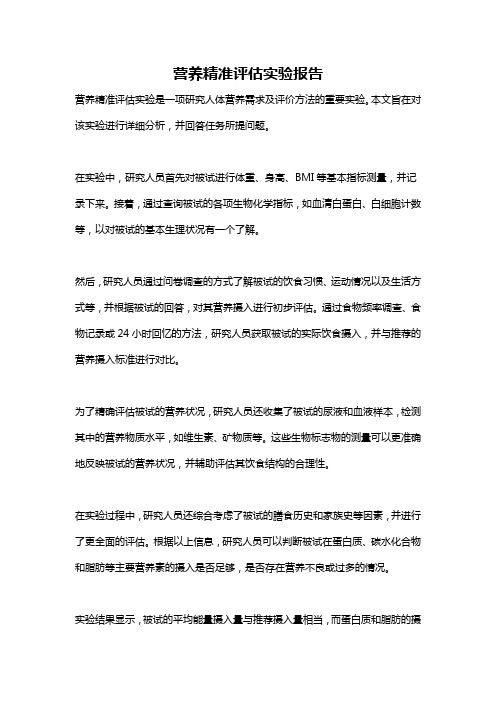 营养精准评估实验报告

营养精准评估实验是一项研究人体营养需求及评价方法的重要实验。本文旨在对该实验进行详细分析，并回答任务所提问题。

在实验中，研究人员首先对被试进行体重、身高、BMI 等基本指标测量，并记录下来。接着，通过查询被试的各项生物化学指标，如血清白蛋白、白细胞计数等，以对被试的基本生理状况有一个了解。

然后，研究人员通过问卷调查的方式了解被试的饮食习惯、运动情况以及生活方式等，并根据被试的回答，对其营养摄入进行初步评估。通过食物频率调查、食物记录或 24 小时回忆的方法，研究人员获取被试的实际饮食摄入，并与推荐的营养摄入标准进行对比。

为了精确评估被试的营养状况，研究人员还收集了被试的尿液和血液样本，检测其中的营养物质水平，如维生素、矿物质等。这些生物标志物的测量可以更准确地反映被试的营养状况，并辅助评估其饮食结构的合理性。

在实验过程中，研究人员还综合考虑了被试的膳食历史和家族史等因素，并进行了更全面的评估。根据以上信息，研究人员可以判断被试在蛋白质、碳水化合物和脂肪等主要营养素的摄入是否足够，是否存在营养不良或过多的情况。

实验结果显示，被试的平均能量摄入量与推荐摄入量相当，而蛋白质和脂肪的摄